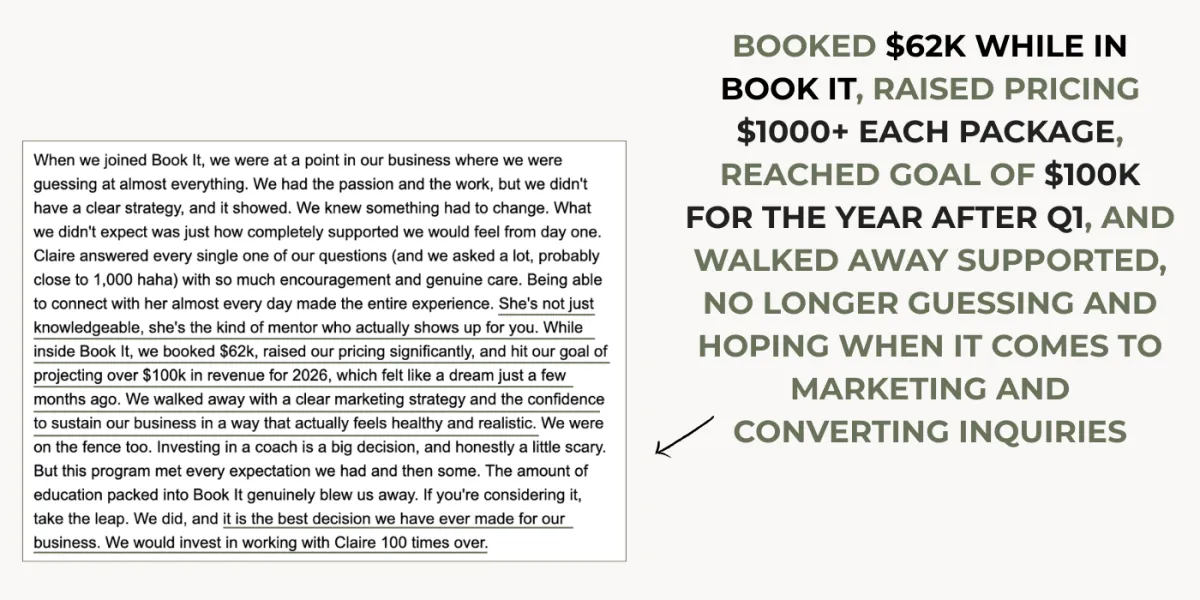 When we joined Book It, we were at a point in our business where we were guessing at almost everything. We had the passion and the work, but we didn't have a clear strategy, and it showed. We knew something had to change. What we didn't expect was just how completely supported we would feel from day one. Claire answered every single one of our questions (and we asked a lot, probably close to 1,000 haha) with so much encouragement and genuine care. Being able to connect with her almost every day made the entire experience. She's not just knowledgeable, she's the kind of mentor who actually shows up for you. While inside Book It, we booked $62k, raised our pricing significantly, and hit our goal of projecting over $100k in revenue for 2026, which felt like a dream just a few months ago. We walked away with a clear marketing strategy and the confidence to sustain our business in a way that actually feels healthy and realistic. We were on the fence too. Investing in a coach is a big decision, and honestly a little scary. But this program met every expectation we had and then some. The amount of education packed into Book It genuinely blew us away. If you're considering it, take the leap. We did, and it is the best decision we have ever made for our business. We would invest in working with Claire 100 times over.

BOOKED $62K WHILE IN BOOK IT, RAISED PRICING $1000+ EACH PACKAGE, REACHED GOAL OF $100K FOR THE YEAR AFTER Q1, AND WALKED AWAY SUPPORTED, NO LONGER GUESSING AND HOPING WHEN IT COMES TO MARKETING AND CONVERTING INQUIRIES